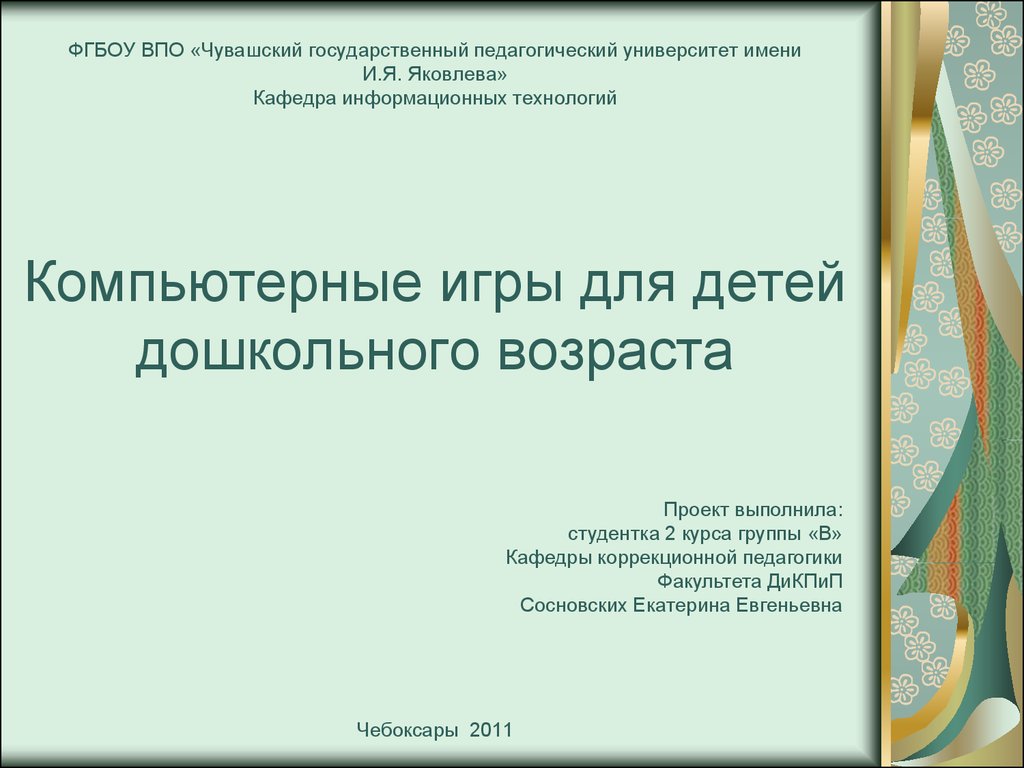 ФГБОУ ВПО «Чувашский государственный педагогический университет имени И.Я. Яковлева»
Кафедра информационных технологий

Компьютерные игры для детей дошкольного возраста

Проект выполнила:
студентка 2 курса группы «В»
Кафедры коррекционной педагогики
Факультета ДиКПиП
Сосновских Екатерина Евгеньевна

Чебоксары 2011